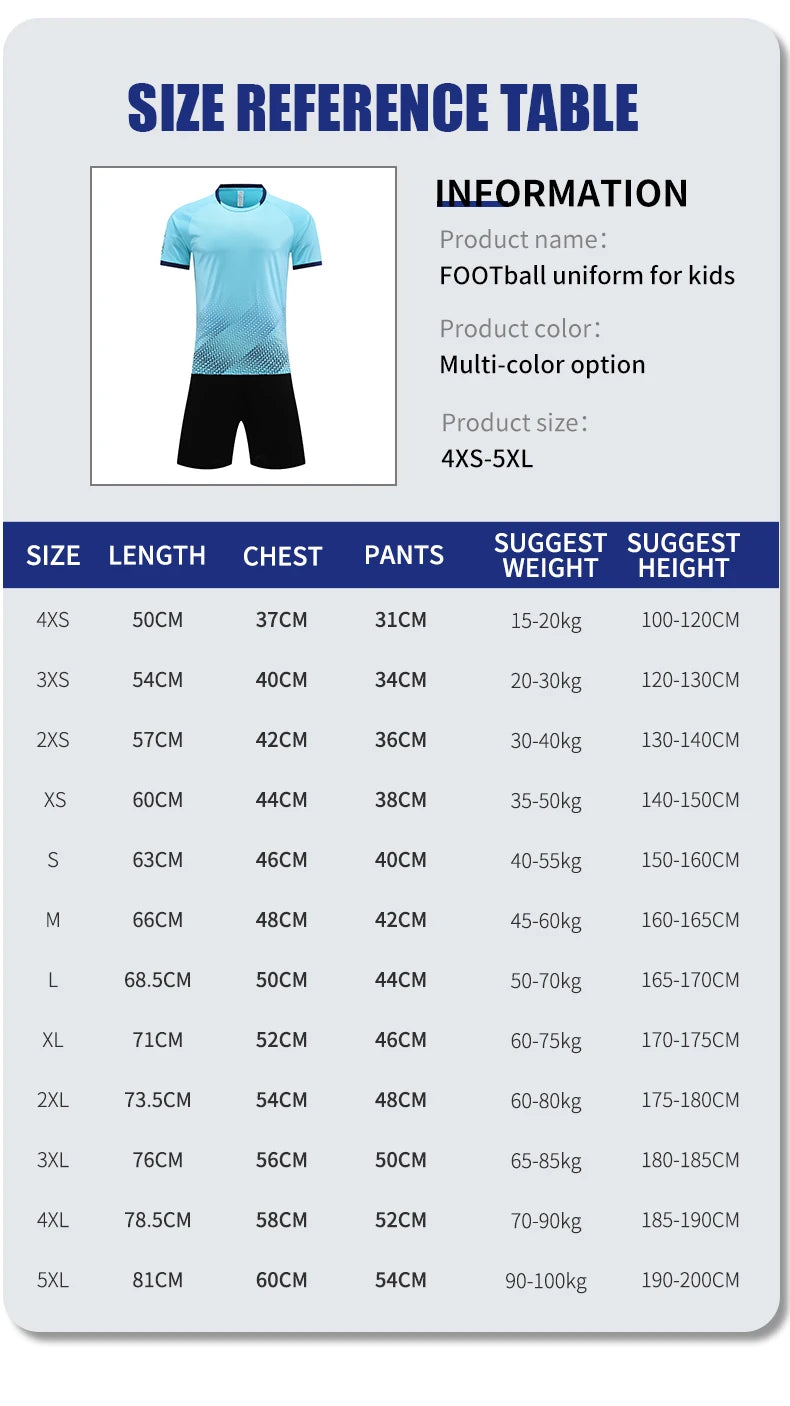 SIZE REFERENCE TABLE

INFORMATION

Product name:
FOOTball uniform for kids

Product color:
Multi-color option

Product size:
4XS-5XL

| SIZE | LENGTH | CHEST | PANTS | SUGGEST WEIGHT | SUGGEST HEIGHT |
|---|---|---|---|---|---|
| 4XS | 50CM | 37CM | 31CM | 15-20kg | 100-120CM |
| 3XS | 54CM | 40CM | 34CM | 20-30kg | 120-130CM |
| 2XS | 57CM | 42CM | 36CM | 30-40kg | 130-140CM |
| XS | 60CM | 44CM | 38CM | 35-50kg | 140-150CM |
| S | 63CM | 46CM | 40CM | 40-55kg | 150-160CM |
| M | 66CM | 48CM | 42CM | 45-60kg | 160-165CM |
| L | 68.5CM | 50CM | 44CM | 50-70kg | 165-170CM |
| XL | 71CM | 52CM | 46CM | 60-75kg | 170-175CM |
| 2XL | 73.5CM | 54CM | 48CM | 60-80kg | 175-180CM |
| 3XL | 76CM | 56CM | 50CM | 65-85kg | 180-185CM |
| 4XL | 78.5CM | 58CM | 52CM | 70-90kg | 185-190CM |
| 5XL | 81CM | 60CM | 54CM | 90-100kg | 190-200CM |